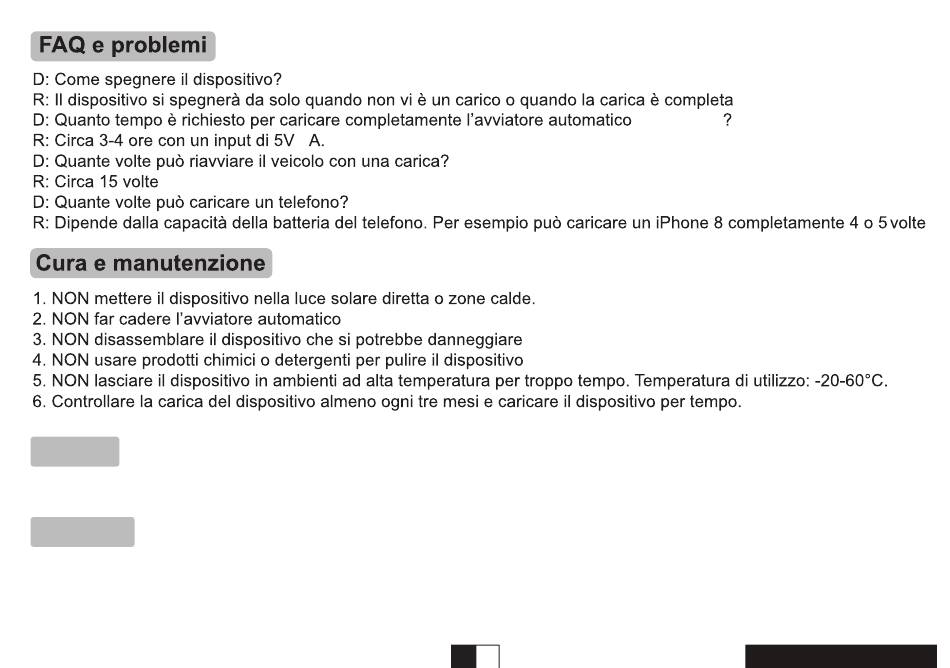 FAQ e problemi

D: Come spegnere il dispositivo?
R: Il dispositivo si spegnerà da solo quando non vi è un carico o quando la carica è completa
D: Quanto tempo è richiesto per caricare completamente l'avviatore automatico ?
R: Circa 3-4 ore con un input di 5V A.
D: Quante volte può riavviare il veicolo con una carica?
R: Circa 15 volte
D: Quante volte può caricare un telefono?
R: Dipende dalla capacità della batteria del telefono. Per esempio può caricare un iPhone 8 completamente 4 o 5 volte

Cura e manutenzione

1. NON mettere il dispositivo nella luce solare diretta o zone calde.
2. NON far cadere l'avviatore automatico
3. NON disassemblare il dispositivo che si potrebbe danneggiare
4. NON usare prodotti chimici o detergenti per pulire il dispositivo
5. NON lasciare il dispositivo in ambienti ad alta temperatura per troppo tempo. Temperatura di utilizzo: -20-60°C.
6. Controllare la carica del dispositivo almeno ogni tre mesi e caricare il dispositivo per tempo.